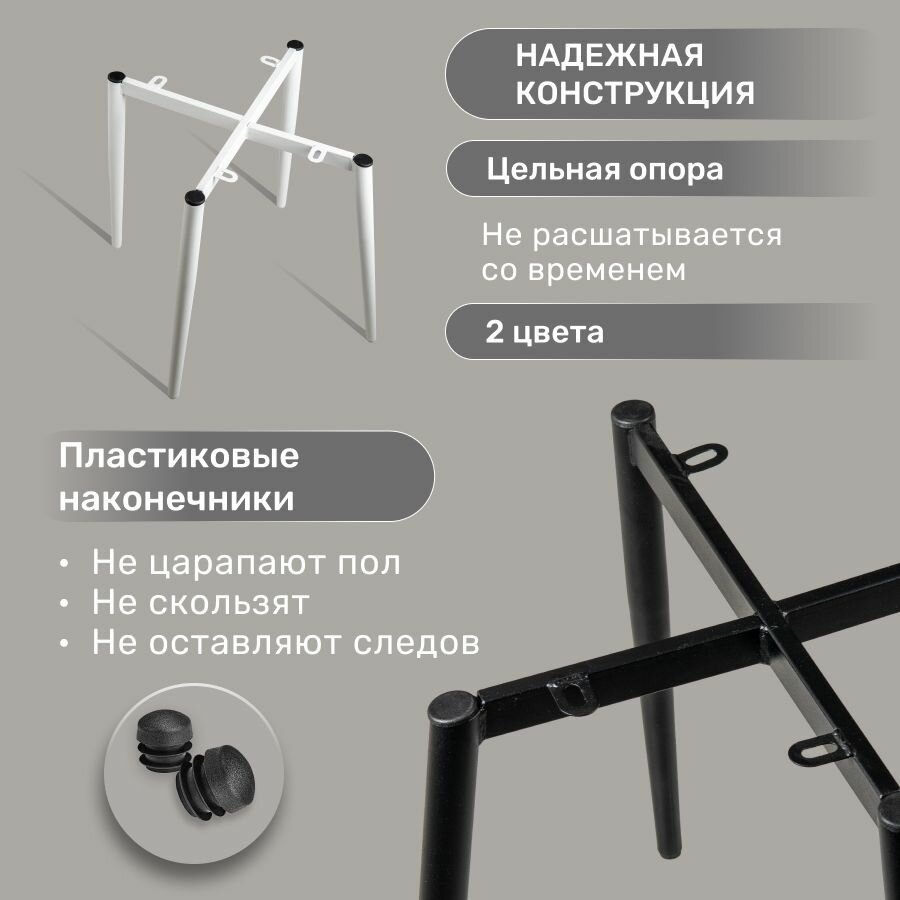 НАДЕЖНАЯ
КОНСТРУКЦИЯ

Цельная опора

Не расшатывается со временем

2 цвета

Пластиковые
наконечники

• Не царапают пол
• Не скользят
• Не оставляют следов